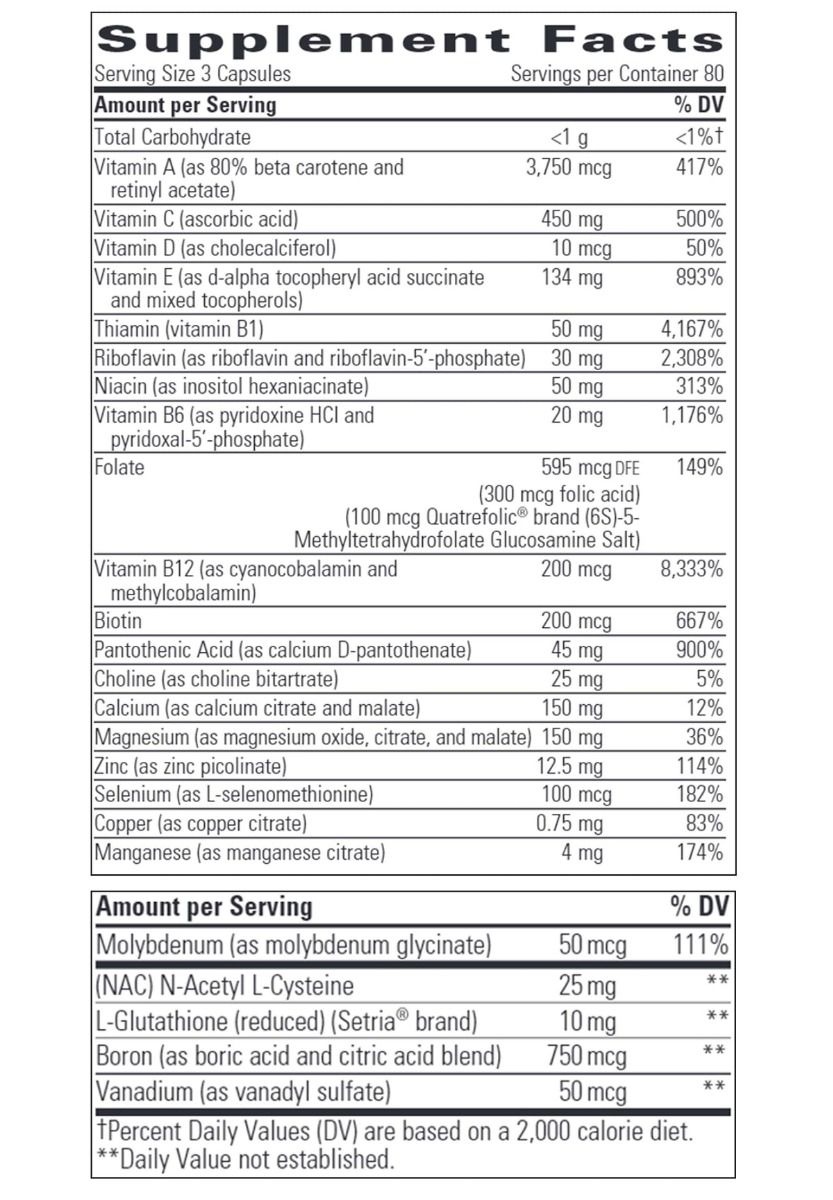 Supplement Facts

Serving Size 3 Capsules Servings per Container 80

| Amount per Serving | | % DV |
|---|---|---|
| Total Carbohydrate | <1 g | <1%† |
| Vitamin A (as 80% beta carotene and retinyl acetate) | 3,750 mcg | 417% |
| Vitamin C (ascorbic acid) | 450 mg | 500% |
| Vitamin D (as cholecalciferol) | 10 mcg | 50% |
| Vitamin E (as d-alpha tocopheryl acid succinate and mixed tocopherols) | 134 mg | 893% |
| Thiamin (vitamin B1) | 50 mg | 4,167% |
| Riboflavin (as riboflavin and riboflavin-5'-phosphate) | 30 mg | 2,308% |
| Niacin (as inositol hexaniacinate) | 50 mg | 313% |
| Vitamin B6 (as pyridoxine HCl and pyridoxal-5'-phosphate) | 20 mg | 1,176% |
| Folate | 595 mcg DFE (300 mcg folic acid) (100 mcg Quatrefolic® brand (6S)-5-Methyltetrahydrofolate Glucosamine Salt) | 149% |
| Vitamin B12 (as cyanocobalamin and methylcobalamin) | 200 mcg | 8,333% |
| Biotin | 200 mcg | 667% |
| Pantothenic Acid (as calcium D-pantothenate) | 45 mg | 900% |
| Choline (as choline bitartrate) | 25 mg | 5% |
| Calcium (as calcium citrate and malate) | 150 mg | 12% |
| Magnesium (as magnesium oxide, citrate, and malate) | 150 mg | 36% |
| Zinc (as zinc picolinate) | 12.5 mg | 114% |
| Selenium (as L-selenomethionine) | 100 mcg | 182% |
| Copper (as copper citrate) | 0.75 mg | 83% |
| Manganese (as manganese citrate) | 4 mg | 174% |

| Amount per Serving | | % DV |
|---|---|---|
| Molybdenum (as molybdenum glycinate) | 50 mcg | 111% |
| (NAC) N-Acetyl L-Cysteine | 25 mg | ** |
| L-Glutathione (reduced) (Setria® brand) | 10 mg | ** |
| Boron (as boric acid and citric acid blend) | 750 mcg | ** |
| Vanadium (as vanadyl sulfate) | 50 mcg | ** |

†Percent Daily Values (DV) are based on a 2,000 calorie diet.
**Daily Value not established.